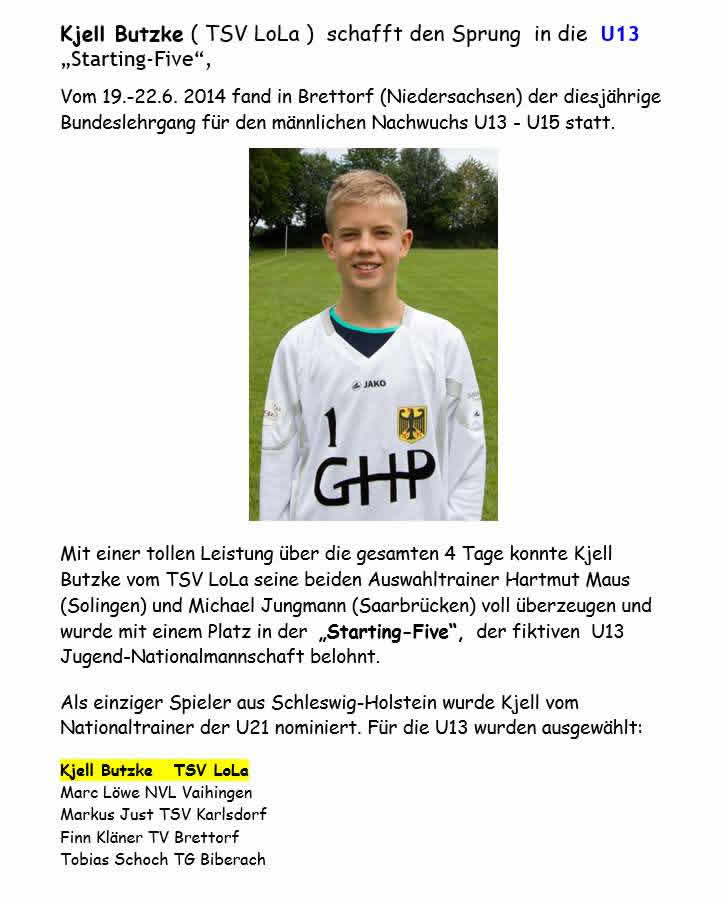 Kjell Butzke ( TSV LoLa ) schafft den Sprung in die U13 „Starting-Five“,

Vom 19.-22.6. 2014 fand in Brettorf (Niedersachsen) der diesjährige Bundeslehrgang für den männlichen Nachwuchs U13 - U15 statt.

JAKO
1
GHP

Mit einer tollen Leistung über die gesamten 4 Tage konnte Kjell Butzke vom TSV LoLa seine beiden Auswahltrainer Hartmut Maus (Solingen) und Michael Jungmann (Saarbrücken) voll überzeugen und wurde mit einem Platz in der „Starting-Five“, der fiktiven U13 Jugend-Nationalmannschaft belohnt.

Als einziger Spieler aus Schleswig-Holstein wurde Kjell vom Nationaltrainer der U21 nominiert. Für die U13 wurden ausgewählt:

Kjell Butzke TSV LoLa
Marc Löwe NVL Vaihingen
Markus Just TSV Karlsdorf
Finn Kläner TV Brettorf
Tobias Schoch TG Biberach